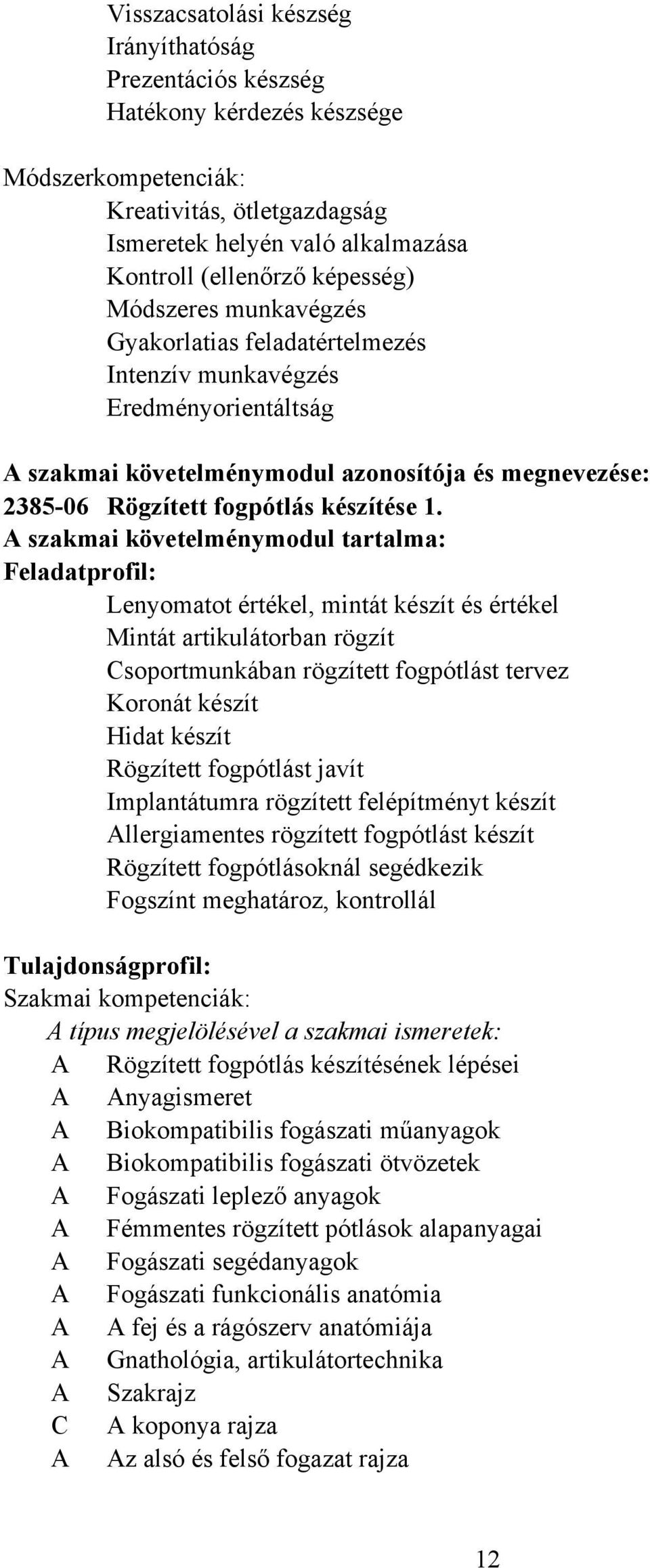 Visszacsatolási készség
Irányíthatóság
Prezentációs készség
Hatékony kérdezés készsége

Módszerkompetenciák:
Kreativitás, ötletgazdagság
Ismeretek helyén való alkalmazása
Kontroll (ellenőrző képesség)
Módszeres munkavégzés
Gyakorlatias feladatértelmezés
Intenzív munkavégzés
Eredményorientáltság

A szakmai követelménymodul azonosítója és megnevezése:
2385-06 Rögzített fogpótlás készítése 1.
A szakmai követelménymodul tartalma:
Feladatprofil:
Lenyomatot értékel, mintát készít és értékel
Mintát artikulátorban rögzít
Csoportmunkában rögzített fogpótlást tervez
Koronát készít
Hidat készít
Rögzített fogpótlást javít
Implantátumra rögzített felépítményt készít
Allergiamentes rögzített fogpótlást készít
Rögzített fogpótlásoknál segédkezik
Fogszínt meghatároz, kontrollál

Tulajdonságprofil:
Szakmai kompetenciák:
A típus megjelölésével a szakmai ismeretek:
A Rögzített fogpótlás készítésének lépései
A Anyagismeret
A Biokompatibilis fogászati műanyagok
A Biokompatibilis fogászati ötvözetek
A Fogászati leplező anyagok
A Fémmentes rögzített pótlások alapanyagai
A Fogászati segédanyagok
A Fogászati funkcionális anatómia
A A fej és a rágószerv anatómiája
A Gnathológia, artikulátortechnika
A Szakrajz
C A koponya rajza
A Az alsó és felső fogazat rajza

12